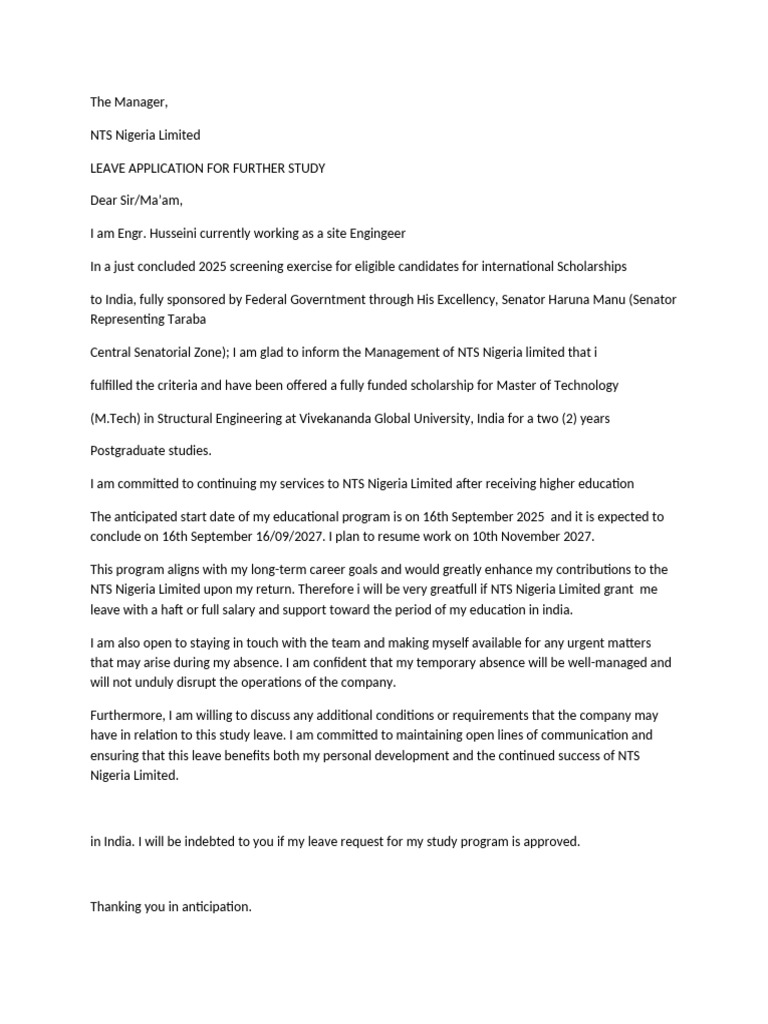 The Manager,

NTS Nigeria Limited

LEAVE APPLICATION FOR FURTHER STUDY

Dear Sir/Ma'am,

I am Engr. Husseini currently working as a site Engingeer

In a just concluded 2025 screening exercise for eligible candidates for international Scholarships

to India, fully sponsored by Federal Government through His Excellency, Senator Haruna Manu (Senator Representing Taraba

Central Senatorial Zone); I am glad to inform the Management of NTS Nigeria limited that i

fulfilled the criteria and have been offered a fully funded scholarship for Master of Technology

(M.Tech) in Structural Engineering at Vivekananda Global University, India for a two (2) years

Postgraduate studies.

I am committed to continuing my services to NTS Nigeria Limited after receiving higher education

The anticipated start date of my educational program is on 16th September 2025 and it is expected to conclude on 16th September 16/09/2027. I plan to resume work on 10th November 2027.

This program aligns with my long-term career goals and would greatly enhance my contributions to the NTS Nigeria Limited upon my return. Therefore i will be very greatfull if NTS Nigeria Limited grant me leave with a haft or full salary and support toward the period of my education in india.

I am also open to staying in touch with the team and making myself available for any urgent matters that may arise during my absence. I am confident that my temporary absence will be well-managed and will not unduly disrupt the operations of the company.

Furthermore, I am willing to discuss any additional conditions or requirements that the company may have in relation to this study leave. I am committed to maintaining open lines of communication and ensuring that this leave benefits both my personal development and the continued success of NTS Nigeria Limited.

in India. I will be indebted to you if my leave request for my study program is approved.

Thanking you in anticipation.